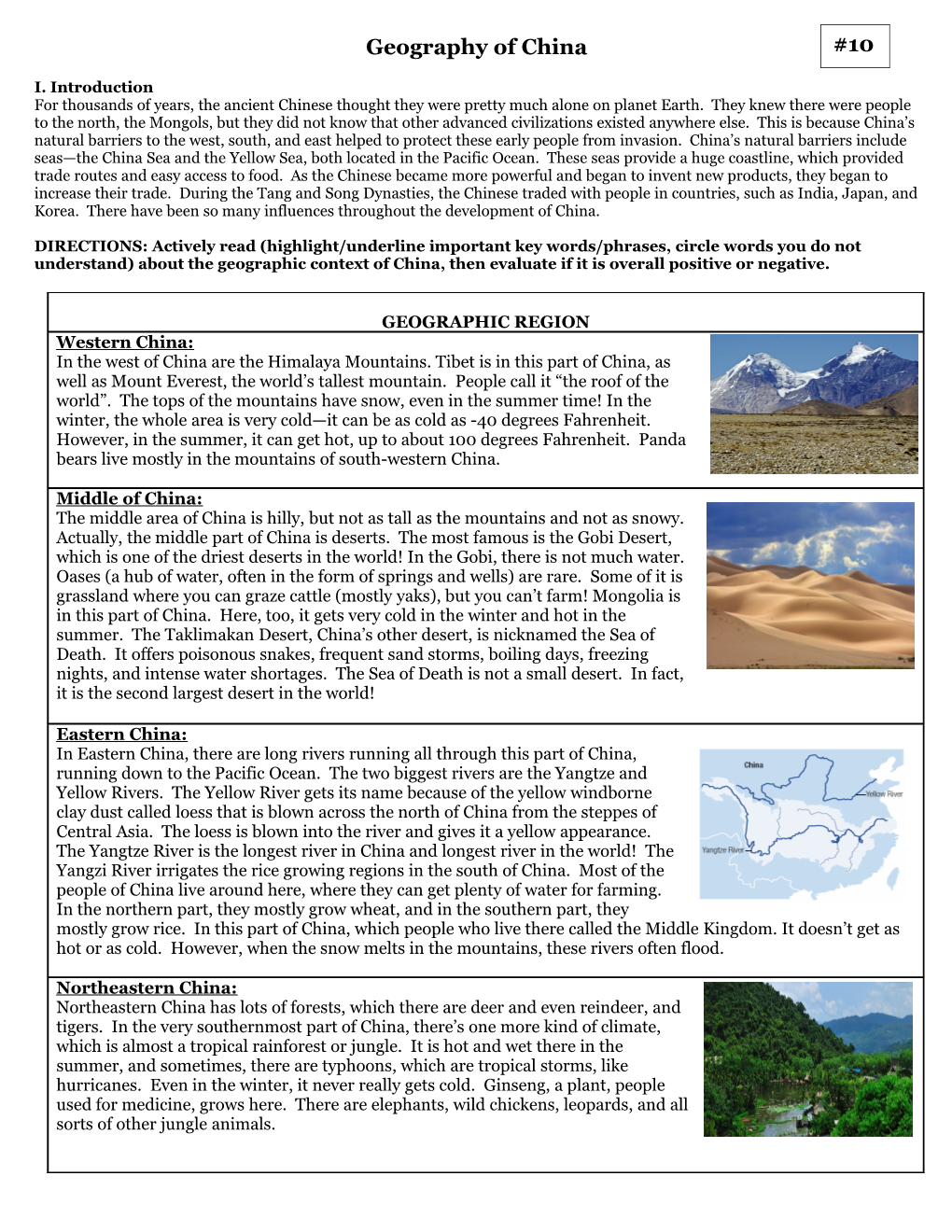 Geography of China

#10

I. Introduction
For thousands of years, the ancient Chinese thought they were pretty much alone on planet Earth. They knew there were people to the north, the Mongols, but they did not know that other advanced civilizations existed anywhere else. This is because China's natural barriers to the west, south, and east helped to protect these early people from invasion. China's natural barriers include seas—the China Sea and the Yellow Sea, both located in the Pacific Ocean. These seas provide a huge coastline, which provided trade routes and easy access to food. As the Chinese became more powerful and began to invent new products, they began to increase their trade. During the Tang and Song Dynasties, the Chinese traded with people in countries, such as India, Japan, and Korea. There have been so many influences throughout the development of China.

DIRECTIONS: Actively read (highlight/underline important key words/phrases, circle words you do not understand) about the geographic context of China, then evaluate if it is overall positive or negative.

GEOGRAPHIC REGION

Western China:
In the west of China are the Himalaya Mountains. Tibet is in this part of China, as well as Mount Everest, the world's tallest mountain. People call it "the roof of the world". The tops of the mountains have snow, even in the summer time! In the winter, the whole area is very cold—it can be as cold as -40 degrees Fahrenheit. However, in the summer, it can get hot, up to about 100 degrees Fahrenheit. Panda bears live mostly in the mountains of south-western China.

Middle of China:
The middle area of China is hilly, but not as tall as the mountains and not as snowy. Actually, the middle part of China is deserts. The most famous is the Gobi Desert, which is one of the driest deserts in the world! In the Gobi, there is not much water. Oases (a hub of water, often in the form of springs and wells) are rare. Some of it is grassland where you can graze cattle (mostly yaks), but you can't farm! Mongolia is in this part of China. Here, too, it gets very cold in the winter and hot in the summer. The Taklimakan Desert, China's other desert, is nicknamed the Sea of Death. It offers poisonous snakes, frequent sand storms, boiling days, freezing nights, and intense water shortages. The Sea of Death is not a small desert. In fact, it is the second largest desert in the world!

Eastern China:
In Eastern China, there are long rivers running all through this part of China, running down to the Pacific Ocean. The two biggest rivers are the Yangtze and Yellow Rivers. The Yellow River gets its name because of the yellow windborne clay dust called loess that is blown across the north of China from the steppes of Central Asia. The loess is blown into the river and gives it a yellow appearance. The Yangtze River is the longest river in China and longest river in the world! The Yangzi River irrigates the rice growing regions in the south of China. Most of the people of China live around here, where they can get plenty of water for farming. In the northern part, they mostly grow wheat, and in the southern part, they mostly grow rice. In this part of China, which people who live there called the Middle Kingdom. It doesn't get as hot or as cold. However, when the snow melts in the mountains, these rivers often flood.

China
Yellow River
Yangtze River

Northeastern China:
Northeastern China has lots of forests, which there are deer and even reindeer, and tigers. In the very southernmost part of China, there's one more kind of climate, which is almost a tropical rainforest or jungle. It is hot and wet there in the summer, and sometimes, there are typhoons, which are tropical storms, like hurricanes. Even in the winter, it never really gets cold. Ginseng, a plant, people used for medicine, grows here. There are elephants, wild chickens, leopards, and all sorts of other jungle animals.